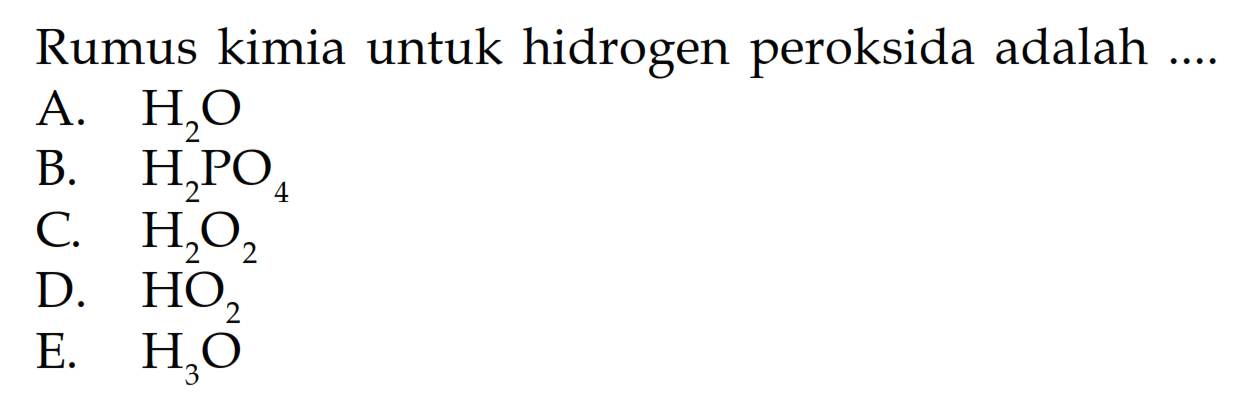 Rumus kimia untuk hidrogen peroksida adalah ....
A. $H_2O$
B. $H_2PO_4$
C. $H_2O_2$
D. $HO_2$
E. $H_3O$